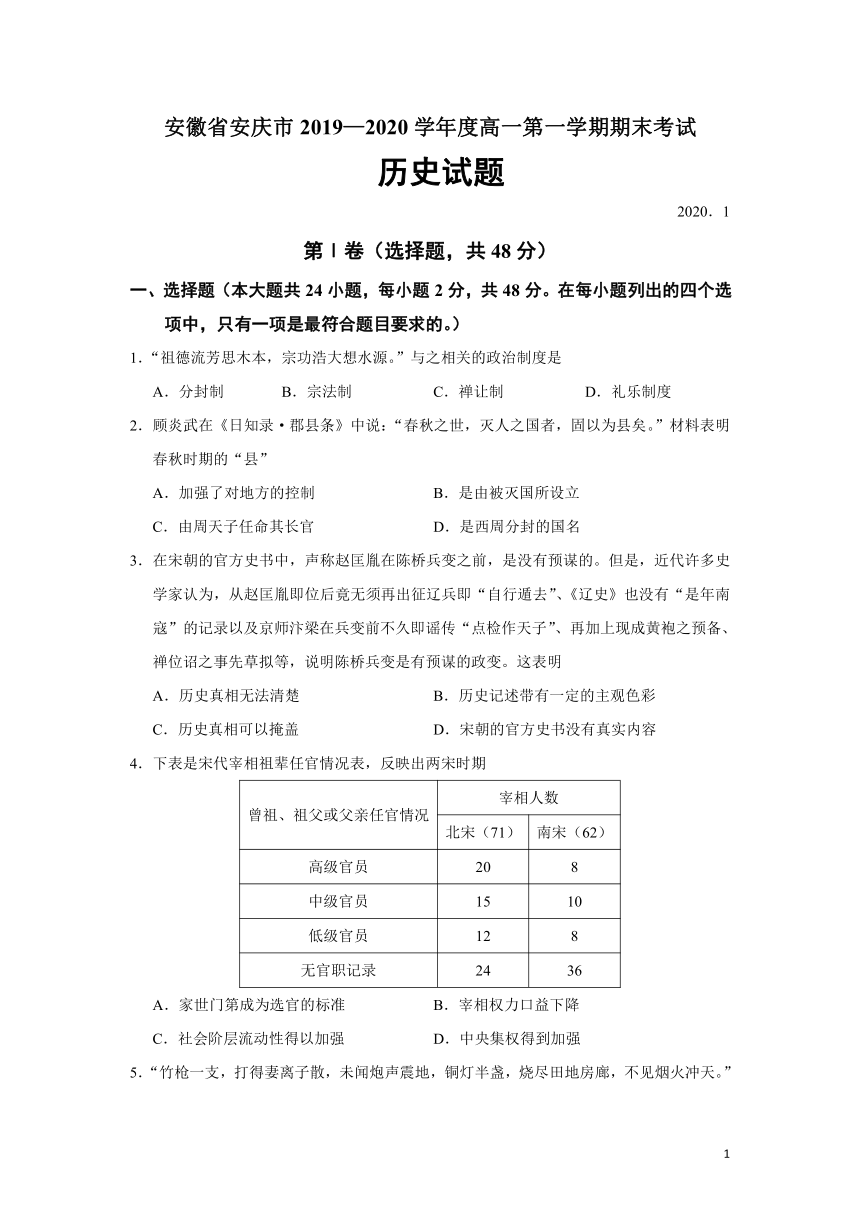 安徽省安庆市 2019—2020 学年度高一第一学期期末考试

历史试题

2020．1

第Ⅰ卷（选择题，共 48 分）

一、选择题（本大题共 24 小题，每小题 2 分，共 48 分。在每小题列出的四个选项中，只有一项是最符合题目要求的。）

1.“祖德流芳思木本，宗功浩大想水源。”与之相关的政治制度是

A．分封制　　B．宗法制　　C．禅让制　　D．礼乐制度

2．顾炎武在《日知录·郡县条》中说：“春秋之世，灭人之国者，固以为县矣。”材料表明春秋时期的“县”

A．加强了对地方的控制　　B．是由被灭国所设立

C．由周天子任命其长官　　D．是西周分封的国名

3．在宋朝的官方史书中，声称赵匡胤在陈桥兵变之前，是没有预谋的。但是，近代许多史学家认为，从赵匡胤即位后竟无须再出征辽兵即“自行遁去”、《辽史》也没有“是年南寇”的记录以及京师汴梁在兵变前不久即谣传“点检作天子”、再加上现成黄袍之预备、禅位诏之事先草拟等，说明陈桥兵变是有预谋的政变。这表明

A．历史真相无法清楚　　B．历史记述带有一定的主观色彩

C．历史真相可以掩盖　　D．宋朝的官方史书没有真实内容

4．下表是宋代宰相祖辈任官情况表，反映出两宋时期

| 曾祖、祖父或父亲任官情况 | 宰相人数 | |
|---|---|---|
| | 北宋（71） | 南宋（62） |
| 高级官员 | 20 | 8 |
| 中级官员 | 15 | 10 |
| 低级官员 | 12 | 8 |
| 无官职记录 | 24 | 36 |

A．家世门第成为选官的标准　　B．宰相权力日益下降

C．社会阶层流动性得以加强　　D．中央集权得到加强

5.“竹枪一支，打得妻离子散，未闻炮声震地，铜灯半盏，烧尽田地房廊，不见烟火冲天。”

1